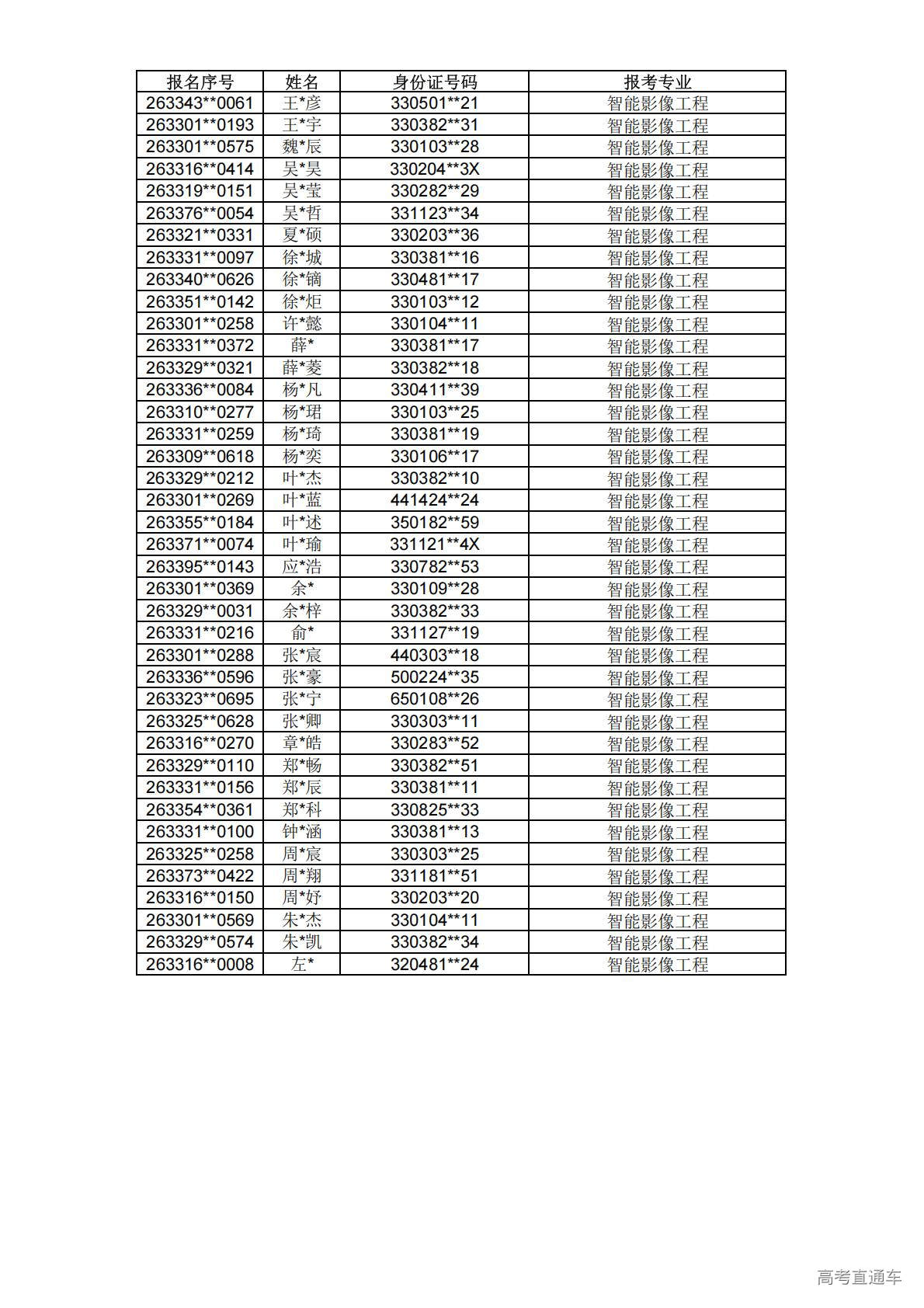 | 报名序号 | 姓名 | 身份证号码 | 报考专业 |
|---|---|---|---|
| 263343**0061 | 王*彦 | 330501**21 | 智能影像工程 |
| 263301**0193 | 王*宇 | 330382**31 | 智能影像工程 |
| 263301**0575 | 魏*辰 | 330103**28 | 智能影像工程 |
| 263316**0414 | 吴*昊 | 330204**3X | 智能影像工程 |
| 263319**0151 | 吴*莹 | 330282**29 | 智能影像工程 |
| 263376**0054 | 吴*哲 | 331123**34 | 智能影像工程 |
| 263321**0331 | 夏*硕 | 330203**36 | 智能影像工程 |
| 263331**0097 | 徐*城 | 330381**16 | 智能影像工程 |
| 263340**0626 | 徐*镝 | 330481**17 | 智能影像工程 |
| 263351**0142 | 徐*炬 | 330103**12 | 智能影像工程 |
| 263301**0258 | 许*懿 | 330104**11 | 智能影像工程 |
| 263331**0372 | 薛* | 330381**17 | 智能影像工程 |
| 263329**0321 | 薛*菱 | 330382**18 | 智能影像工程 |
| 263336**0084 | 杨*凡 | 330411**39 | 智能影像工程 |
| 263310**0277 | 杨*珺 | 330103**25 | 智能影像工程 |
| 263331**0259 | 杨*琦 | 330381**19 | 智能影像工程 |
| 263309**0618 | 杨*奕 | 330106**17 | 智能影像工程 |
| 263329**0212 | 叶*杰 | 330382**10 | 智能影像工程 |
| 263301**0269 | 叶*蓝 | 441424**24 | 智能影像工程 |
| 263355**0184 | 叶*述 | 350182**59 | 智能影像工程 |
| 263371**0074 | 叶*瑜 | 331121**4X | 智能影像工程 |
| 263395**0143 | 应*浩 | 330782**53 | 智能影像工程 |
| 263301**0369 | 余* | 330109**28 | 智能影像工程 |
| 263329**0031 | 余*梓 | 330382**33 | 智能影像工程 |
| 263331**0216 | 俞* | 331127**19 | 智能影像工程 |
| 263301**0288 | 张*宸 | 440303**18 | 智能影像工程 |
| 263336**0596 | 张*豪 | 500224**35 | 智能影像工程 |
| 263323**0695 | 张*宁 | 650108**26 | 智能影像工程 |
| 263325**0628 | 张*卿 | 330303**11 | 智能影像工程 |
| 263316**0270 | 章*皓 | 330283**52 | 智能影像工程 |
| 263329**0110 | 郑*畅 | 330382**51 | 智能影像工程 |
| 263331**0156 | 郑*辰 | 330381**11 | 智能影像工程 |
| 263354**0361 | 郑*科 | 330825**33 | 智能影像工程 |
| 263331**0100 | 钟*涵 | 330381**13 | 智能影像工程 |
| 263325**0258 | 周*宸 | 330303**25 | 智能影像工程 |
| 263373**0422 | 周*翔 | 331181**51 | 智能影像工程 |
| 263316**0150 | 周*妤 | 330203**20 | 智能影像工程 |
| 263301**0569 | 朱*杰 | 330104**11 | 智能影像工程 |
| 263329**0574 | 朱*凯 | 330382**34 | 智能影像工程 |
| 263316**0008 | 左* | 320481**24 | 智能影像工程 |

高考直通车